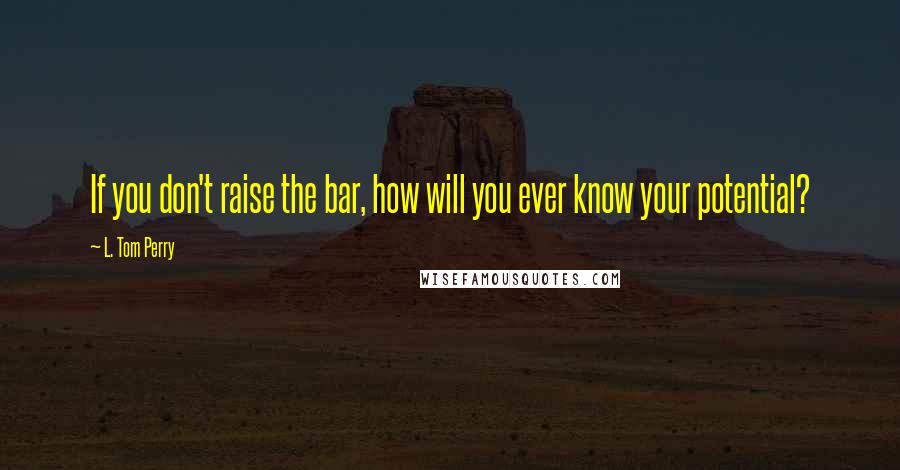 If you don't raise the bar, how will you ever know your potential?

~ L. Tom Perry

WISEFAMOUSQUOTES.COM